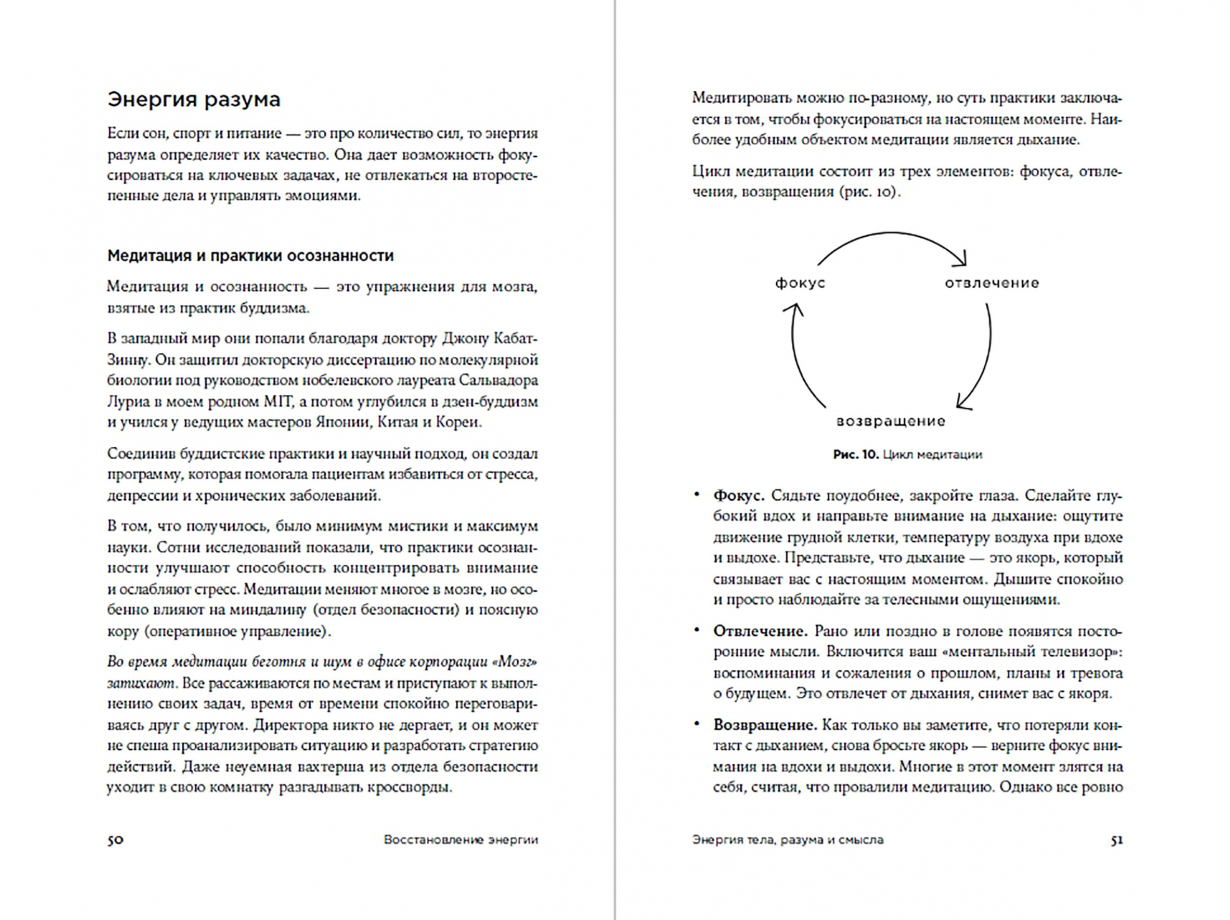 Энергия разума

Если сон, спорт и питание — это про количество сил, то энергия разума определяет их качество. Она дает возможность фокусироваться на ключевых задачах, не отвлекаться на второстепенные дела и управлять эмоциями.

Медитация и практики осознанности

Медитация и осознанность — это упражнения для мозга, взятые из практик буддизма.

В западный мир они попали благодаря доктору Джону Кабат-Зинну. Он защитил докторскую диссертацию по молекулярной биологии под руководством нобелевского лауреата Сальвадора Лурия в моем родном MIT, а потом углубился в дзен-буддизм и учился у ведущих мастеров Японии, Китая и Кореи.

Соединив буддистские практики и научный подход, он создал программу, которая помогала пациентам избавиться от стресса, депрессии и хронических заболеваний.

В том, что получилось, было минимум мистики и максимум науки. Сотни исследований показали, что практики осознанности улучшают способность концентрировать внимание и ослабляют стресс. Медитации меняют многое в мозге, но особенно влияют на миндалину (отдел безопасности) и поясную кору (оперативное управление).

Во время медитации беготня и шум в офисе корпорации «Мозг» затихают. Все рассаживаются по местам и приступают к выполнению своих задач, время от времени спокойно переговариваясь друг с другом. Директора никто не дергает, и он может не спеша проанализировать ситуацию и разработать стратегию действий. Даже неуемная вахтерша из отдела безопасности уходит в свою комнатку разгадывать кроссворды.

50 Восстановление энергии

Медитировать можно по-разному, но суть практики заключается в том, чтобы фокусироваться на настоящем моменте. Наиболее удобным объектом медитации является дыхание.

Цикл медитации состоит из трех элементов: фокуса, отвлечения, возвращения (рис. 10).

фокус
отвлечение
возвращение

Рис. 10. Цикл медитации

• Фокус. Сядьте поудобнее, закройте глаза. Сделайте глубокий вдох и направьте внимание на дыхание: ощутите движение грудной клетки, температуру воздуха при вдохе и выдохе. Представьте, что дыхание — это якорь, который связывает вас с настоящим моментом. Дышите спокойно и просто наблюдайте за телесными ощущениями.

• Отвлечение. Рано или поздно в голове появятся посторонние мысли. Включится ваш «ментальный телевизор»: воспоминания и сожаления о прошлом, планы и тревога о будущем. Это отвлечет от дыхания, снимет вас с якоря.

• Возвращение. Как только вы заметите, что потеряли контакт с дыханием, снова бросьте якорь — верните фокус внимания на вдохи и выдохи. Многие в этот момент злятся на себя, считая, что провалили медитацию. Однако все ровно

Энергия тела, разума и смысла 51